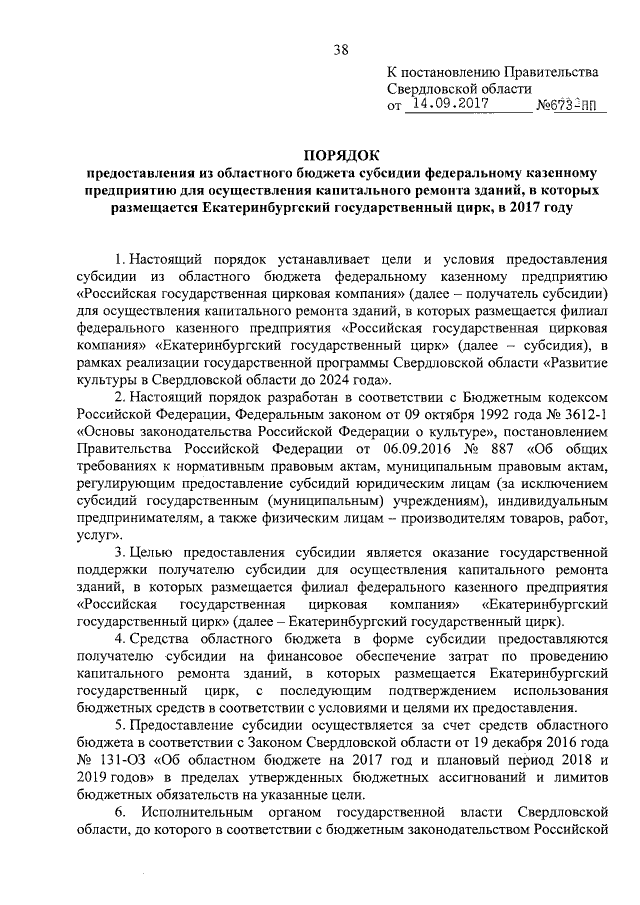 38

К постановлению Правительства Свердловской области
от 14.09.2017 №673-ПП

ПОРЯДОК
предоставления из областного бюджета субсидии федеральному казенному предприятию для осуществления капитального ремонта зданий, в которых размещается Екатеринбургский государственный цирк, в 2017 году

1. Настоящий порядок устанавливает цели и условия предоставления субсидии из областного бюджета федеральному казенному предприятию «Российская государственная цирковая компания» (далее – получатель субсидии) для осуществления капитального ремонта зданий, в которых размещается филиал федерального казенного предприятия «Российская государственная цирковая компания» «Екатеринбургский государственный цирк» (далее – субсидия), в рамках реализации государственной программы Свердловской области «Развитие культуры в Свердловской области до 2024 года».

2. Настоящий порядок разработан в соответствии с Бюджетным кодексом Российской Федерации, Федеральным законом от 09 октября 1992 года № 3612-1 «Основы законодательства Российской Федерации о культуре», постановлением Правительства Российской Федерации от 06.09.2016 № 887 «Об общих требованиях к нормативным правовым актам, муниципальным правовым актам, регулирующим предоставление субсидий юридическим лицам (за исключением субсидий государственным (муниципальным) учреждениям), индивидуальным предпринимателям, а также физическим лицам – производителям товаров, работ, услуг».

3. Целью предоставления субсидии является оказание государственной поддержки получателю субсидии для осуществления капитального ремонта зданий, в которых размещается филиал федерального казенного предприятия «Российская государственная цирковая компания» «Екатеринбургский государственный цирк» (далее – Екатеринбургский государственный цирк).

4. Средства областного бюджета в форме субсидии предоставляются получателю субсидии на финансовое обеспечение затрат по проведению капитального ремонта зданий, в которых размещается Екатеринбургский государственный цирк, с последующим подтверждением использования бюджетных средств в соответствии с условиями и целями их предоставления.

5. Предоставление субсидии осуществляется за счет средств областного бюджета в соответствии с Законом Свердловской области от 19 декабря 2016 года № 131-ОЗ «Об областном бюджете на 2017 год и плановый период 2018 и 2019 годов» в пределах утвержденных бюджетных ассигнований и лимитов бюджетных обязательств на указанные цели.

6. Исполнительным органом государственной власти Свердловской области, до которого в соответствии с бюджетным законодательством Российской